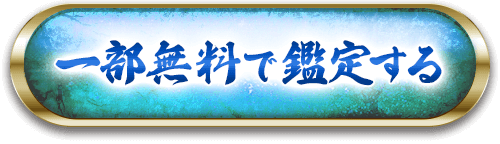 一部無料で鑑定する